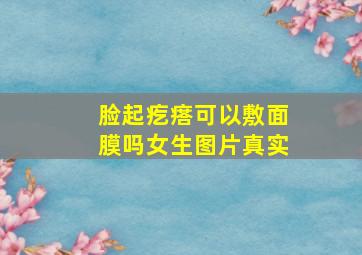 脸起疙瘩可以敷面膜吗女生图片真实